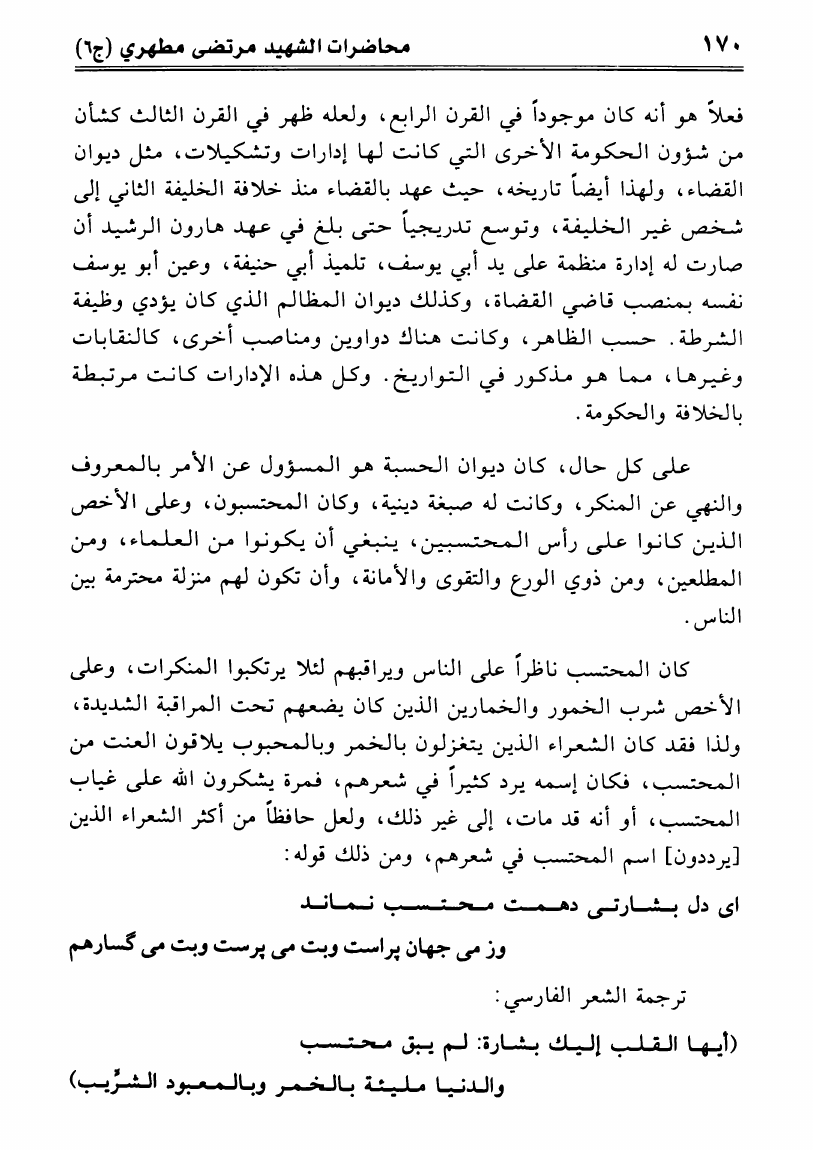 ١٧٠ محاضرات الشهيد مرتضى مطهري (ج٦)

فعلاً هو أنه كان موجوداً في القرن الرابع، ولعله ظهر في القرن الثالث كشأن من شؤون الحكومة الأخرى التي كانت لها إدارات وتشكيلات، مثل ديوان القضاء، ولهذا أيضاً تاريخه، حيث عهد بالقضاء منذ خلافة الخليفة الثاني إلى شخص غير الخليفة، وتوسع تدريجياً حتى بلغ في عهد هارون الرشيد أن صارت له إدارة منظمة على يد أبي يوسف، تلميذ أبي حنيفة، وعين أبو يوسف نفسه بمنصب قاضي القضاة، وكذلك ديوان المظالم الذي كان يؤدي وظيفة الشرطة. حسب الظاهر، وكانت هناك دواوين ومناصب أخرى، كالنقابات وغيرها، مما هو مذكور في التواريخ. وكل هذه الإدارات كانت مرتبطة بالخلافة والحكومة.

على كل حال، كان ديوان الحسبة هو المسؤول عن الأمر بالمعروف والنهي عن المنكر، وكانت له صبغة دينية، وكان المحتسبون، وعلى الأخص الذين كانوا على رأس المحتسبين، ينبغي أن يكونوا من العلماء، ومن المطلعين، ومن ذوي الورع والتقوى والأمانة، وأن تكون لهم منزلة محترمة بين الناس.

كان المحتسب ناظراً على الناس ويراقبهم لئلا يرتكبوا المنكرات، وعلى الأخص شرب الخمور والخمارين الذين كان يضعهم تحت المراقبة الشديدة، ولذا فقد كان الشعراء الذين يتغزلون بالخمر وبالمحبوب يلاقون العنت من المحتسب، فكان إسمه يرد كثيراً في شعرهم، فمرة يشكرون الله على غياب المحتسب، أو أنه قد مات، إلى غير ذلك، ولعل حافظاً من أكثر الشعراء الذين [يرددون] اسم المحتسب في شعرهم، ومن ذلك قوله:

اى دل بشارتى دهمت محتسب نماند
وز مى جهان پراست وبت مى پرست وبت مى گسارهم

ترجمة الشعر الفارسي:

(أيها القلب إليك بشارة: لم يبق محتسب
والدنيا مليئة بالخمر وبالمعبود الشرِّيب)